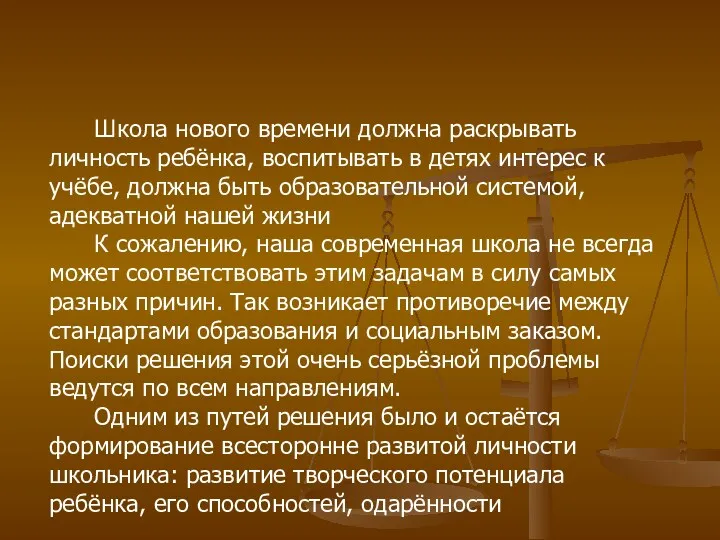 Школа нового времени должна раскрывать личность ребёнка, воспитывать в детях интерес к учёбе, должна быть образовательной системой, адекватной нашей жизни

К сожалению, наша современная школа не всегда может соответствовать этим задачам в силу самых разных причин. Так возникает противоречие между стандартами образования и социальным заказом. Поиски решения этой очень серьёзной проблемы ведутся по всем направлениям.

Одним из путей решения было и остаётся формирование всесторонне развитой личности школьника: развитие творческого потенциала ребёнка, его способностей, одарённости